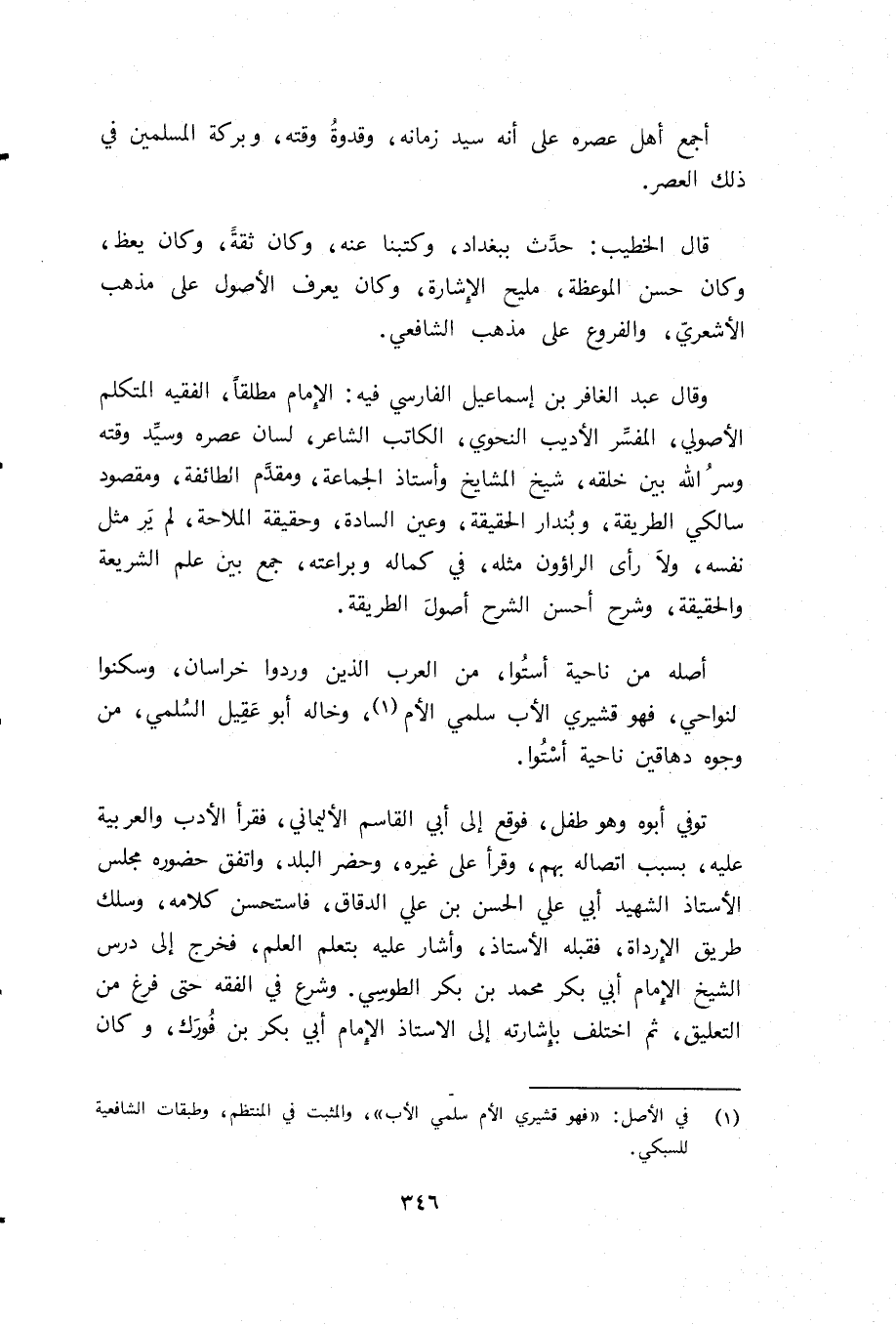 أجمع أهل عصره على أنه سيد زمانه، وقدوةُ وقته، وبركة المسلمين في ذلك العصر.

قال الخطيب: حدَّث ببغداد، وكتبنا عنه، وكان ثقةً، وكان يعظ، وكان حسن الموعظة، مليح الإشارة، وكان يعرف الأصول على مذهب الأشعريّ، والفروع على مذهب الشافعي.

وقال عبد الغافر بن إسماعيل الفارسي فيه: الإمام مطلقاً، الفقيه المتكلم الأصولي، المفسِّر الأديب النحوي، الكاتب الشاعر، لسان عصره وسيِّد وقته وسرُ الله بين خلقه، شيخ المشايخ وأستاذ الجماعة، ومقدَّم الطائفة، ومقصود سالكي الطريقة، وبُندار الحقيقة، وعين السادة، وحقيقة الملاحة، لم يَر مثل نفسه، ولاَ رأى الراؤون مثله، في كماله وبراعته، جمع بين علم الشريعة والحقيقة، وشرح أحسن الشرح أصولَ الطريقة.

أصله من ناحية أستُوا، من العرب الذين وردوا خراسان، وسكنوا لنواحي، فهو قشيري الأب سلمي الأم (١)، وخاله أبو عَقِيل السُلمي، من وجوه دهاقين ناحية أسْتُوا.

توفي أبوه وهو طفل، فوقع إلى أبي القاسم الأليماني، فقرأ الأدب والعربية عليه، بسبب اتصاله بهم، وقرأ على غيره، وحضر البلد، واتفق حضوره مجلس الأستاذ الشهيد أبي علي الحسن بن علي الدقاق، فاستحسن كلامه، وسلك طريق الإرداة، فقبله الأستاذ، وأشار عليه بتعلم العلم، فخرج إلى درس الشيخ الإمام أبي بكر محمد بن بكر الطوسي. وشرع في الفقه حتى فرغ من التعليق، ثم اختلف بإشارته إلى الاستاذ الإمام أبي بكر بن فُورَك، و كان

(١) في الأصل: «فهو قشيري الأم سلمي الأب»، والمثبت في المنتظم، وطبقات الشافعية للسبكي.

٣٤٦